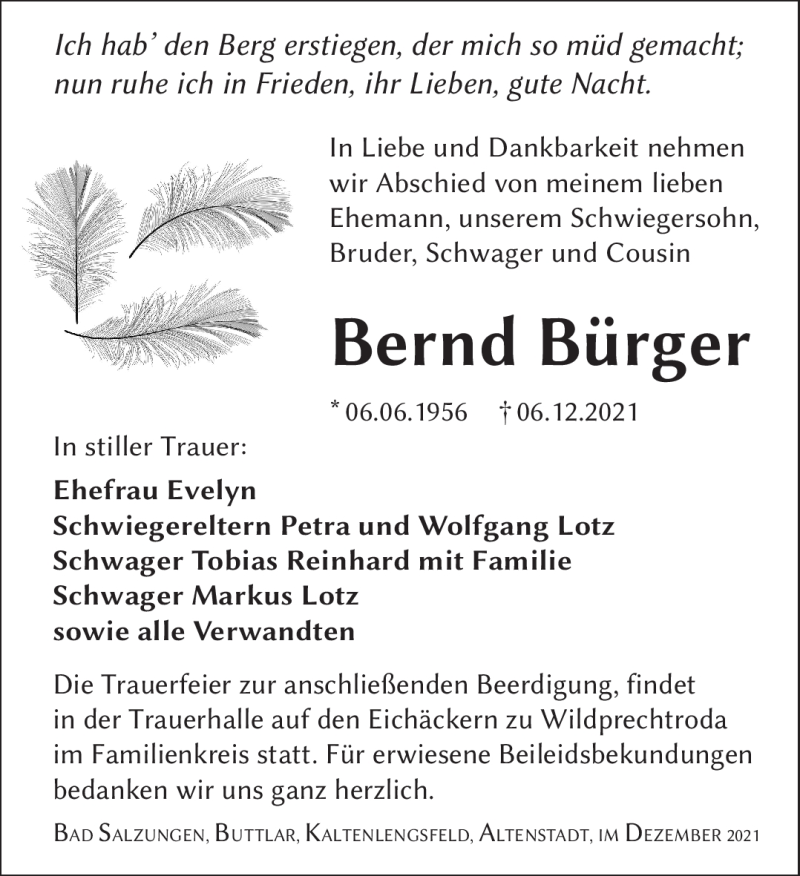 Ich hab' den Berg erstiegen, der mich so müd gemacht; nun ruhe ich in Frieden, ihr Lieben, gute Nacht.

In Liebe und Dankbarkeit nehmen wir Abschied von meinem lieben Ehemann, unserem Schwiegersohn, Bruder, Schwager und Cousin

Bernd Bürger

* 06.06.1956 † 06.12.2021

In stiller Trauer:

Ehefrau Evelyn
Schwiegereltern Petra und Wolfgang Lotz
Schwager Tobias Reinhard mit Familie
Schwager Markus Lotz
sowie alle Verwandten

Die Trauerfeier zur anschließenden Beerdigung, findet in der Trauerhalle auf den Eichäckern zu Wildprechtroda im Familienkreis statt. Für erwiesene Beileidsbekundungen bedanken wir uns ganz herzlich.

Bad Salzungen, Buttlar, Kaltenlengsfeld, Altenstadt, im Dezember 2021